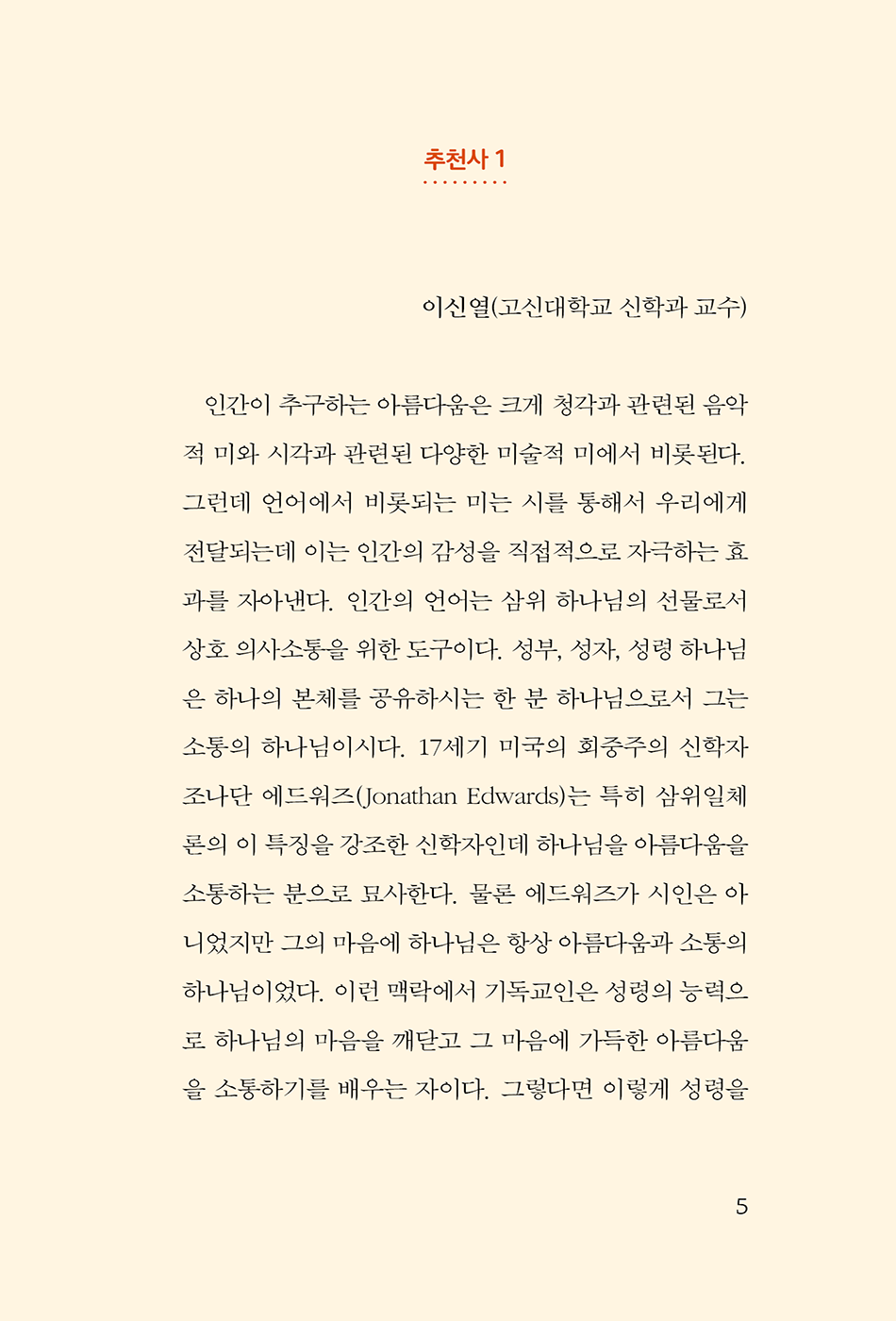 추천사 1

이신열(고신대학교 신학과 교수)

인간이 추구하는 아름다움은 크게 청각과 관련된 음악적 미와 시각과 관련된 다양한 미술적 미에서 비롯된다. 그런데 언어에서 비롯되는 미는 시를 통해서 우리에게 전달되는데 이는 인간의 감성을 직접적으로 자극하는 효과를 자아낸다. 인간의 언어는 삼위 하나님의 선물로서 상호 의사소통을 위한 도구이다. 성부, 성자, 성령 하나님은 하나의 본체를 공유하시는 한 분 하나님으로서 그는 소통의 하나님이시다. 17세기 미국의 회중주의 신학자 조나단 에드워즈(Jonathan Edwards)는 특히 삼위일체론의 이 특징을 강조한 신학자인데 하나님을 아름다움을 소통하는 분으로 묘사한다. 물론 에드워즈가 시인은 아니었지만 그의 마음에 하나님은 항상 아름다움과 소통의 하나님이었다. 이런 맥락에서 기독교인은 성령의 능력으로 하나님의 마음을 깨닫고 그 마음에 가득한 아름다움을 소통하기를 배우는 자이다. 그렇다면 이렇게 성령을

5